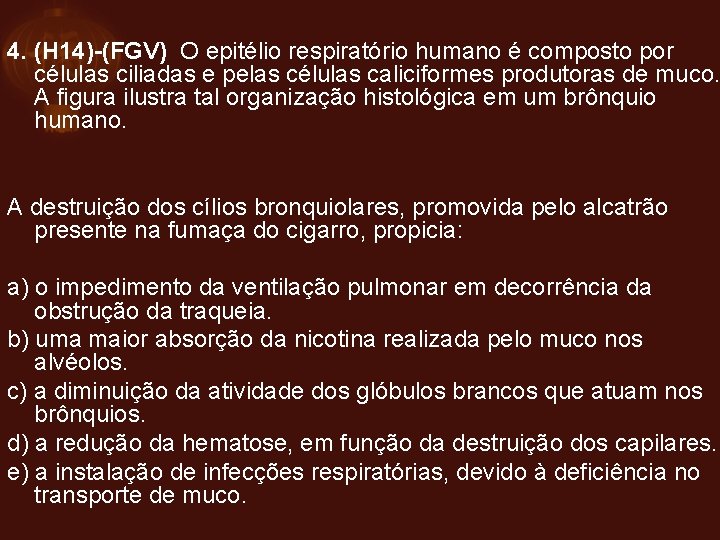 4. (H14)-(FGV) O epitélio respiratório humano é composto por células ciliadas e pelas células caliciformes produtoras de muco. A figura ilustra tal organização histológica em um brônquio humano.

A destruição dos cílios bronquiolares, promovida pelo alcatrão presente na fumaça do cigarro, propicia:

a) o impedimento da ventilação pulmonar em decorrência da obstrução da traqueia.
b) uma maior absorção da nicotina realizada pelo muco nos alvéolos.
c) a diminuição da atividade dos glóbulos brancos que atuam nos brônquios.
d) a redução da hematose, em função da destruição dos capilares.
e) a instalação de infecções respiratórias, devido à deficiência no transporte de muco.